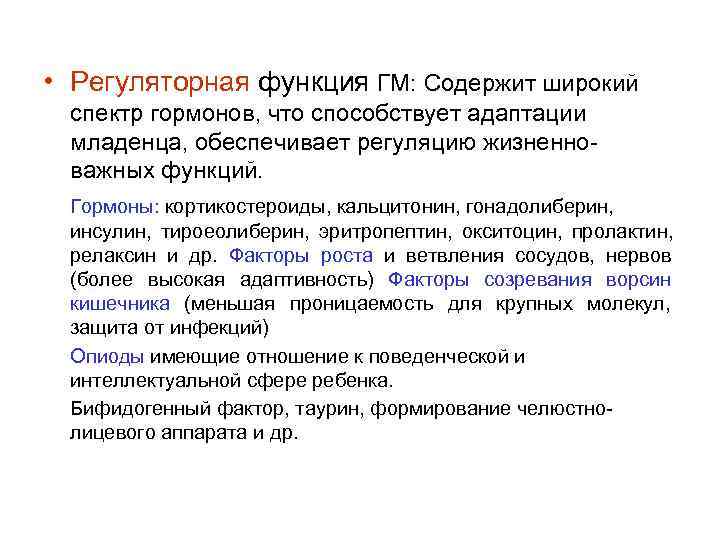 • Регуляторная функция ГМ: Содержит широкий спектр гормонов, что способствует адаптации младенца, обеспечивает регуляцию жизненно-важных функций.

Гормоны: кортикостероиды, кальцитонин, гонадолиберин, инсулин, тироеолиберин, эритропептин, окситоцин, пролактин, релаксин и др. Факторы роста и ветвления сосудов, нервов (более высокая адаптивность) Факторы созревания ворсин кишечника (меньшая проницаемость для крупных молекул, защита от инфекций)

Опиоды имеющие отношение к поведенческой и интеллектуальной сфере ребенка.

Бифидогенный фактор, таурин, формирование челюстно-лицевого аппарата и др.